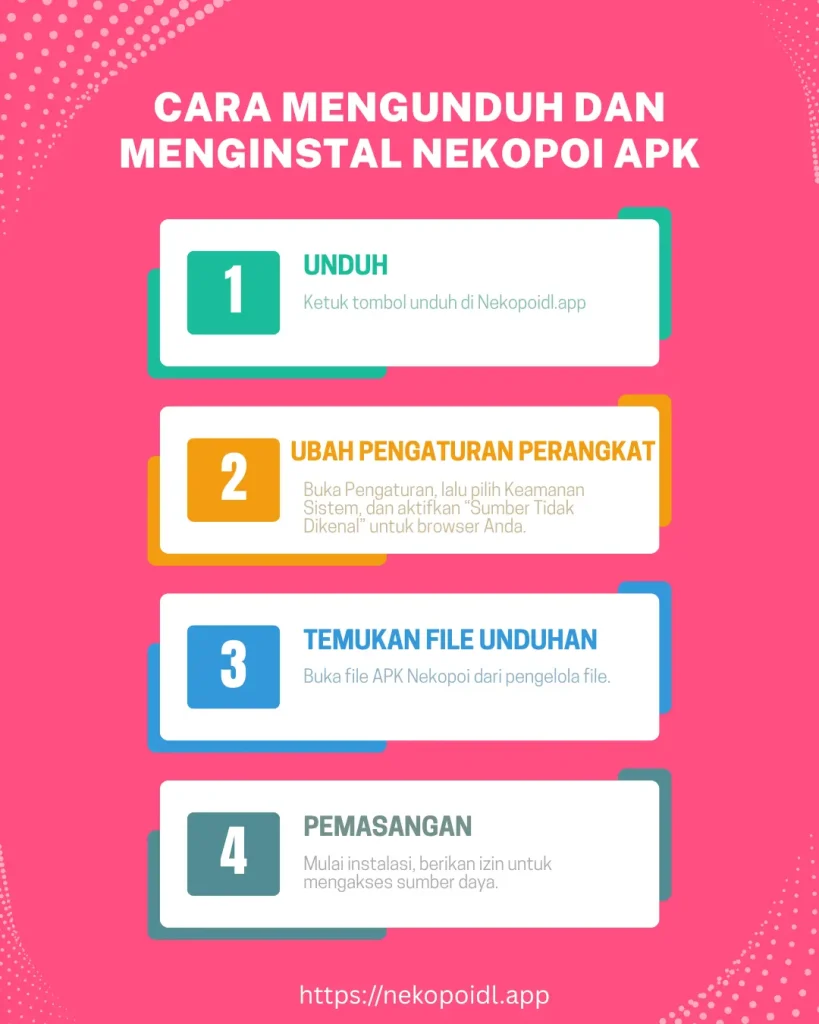 CARA MENGUNDUH DAN MENGINSTAL NEKOPOI APK

1
UNDUH
Ketuk tombol unduh di Nekopoidl.app

2
UBAH PENGATURAN PERANGKAT
Buka Pengaturan, lalu pilih Keamanan Sistem, dan aktifkan "Sumber Tidak Dikenal" untuk browser Anda.

3
TEMUKAN FILE UNDUHAN
Buka file APK Nekopoi dari pengelola file.

4
PEMASANGAN
Mulai instalasi, berikan izin untuk mengakses sumber daya.

https://nekopoidl.app